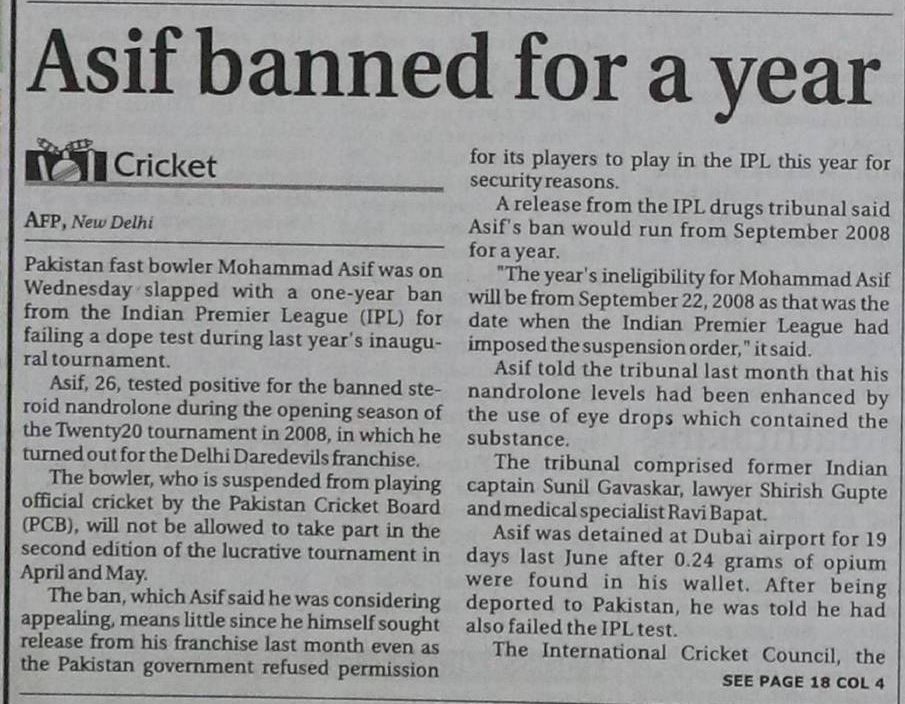 Asif banned for a year

Cricket

AFP, New Delhi

Pakistan fast bowler Mohammad Asif was on Wednesday slapped with a one-year ban from the Indian Premier League (IPL) for failing a dope test during last year's inaugural tournament.

Asif, 26, tested positive for the banned steroid nandrolone during the opening season of the Twenty20 tournament in 2008, in which he turned out for the Delhi Daredevils franchise.

The bowler, who is suspended from playing official cricket by the Pakistan Cricket Board (PCB), will not be allowed to take part in the second edition of the lucrative tournament in April and May.

The ban, which Asif said he was considering appealing, means little since he himself sought release from his franchise last month even as the Pakistan government refused permission for its players to play in the IPL this year for security reasons.

A release from the IPL drugs tribunal said Asif's ban would run from September 2008 for a year.

"The year's ineligibility for Mohammad Asif will be from September 22, 2008 as that was the date when the Indian Premier League had imposed the suspension order," it said.

Asif told the tribunal last month that his nandrolone levels had been enhanced by the use of eye drops which contained the substance.

The tribunal comprised former Indian captain Sunil Gavaskar, lawyer Shirish Gupte and medical specialist Ravi Bapat.

Asif was detained at Dubai airport for 19 days last June after 0.24 grams of opium were found in his wallet. After being deported to Pakistan, he was told he had also failed the IPL test.

The International Cricket Council, the

SEE PAGE 18 COL 4